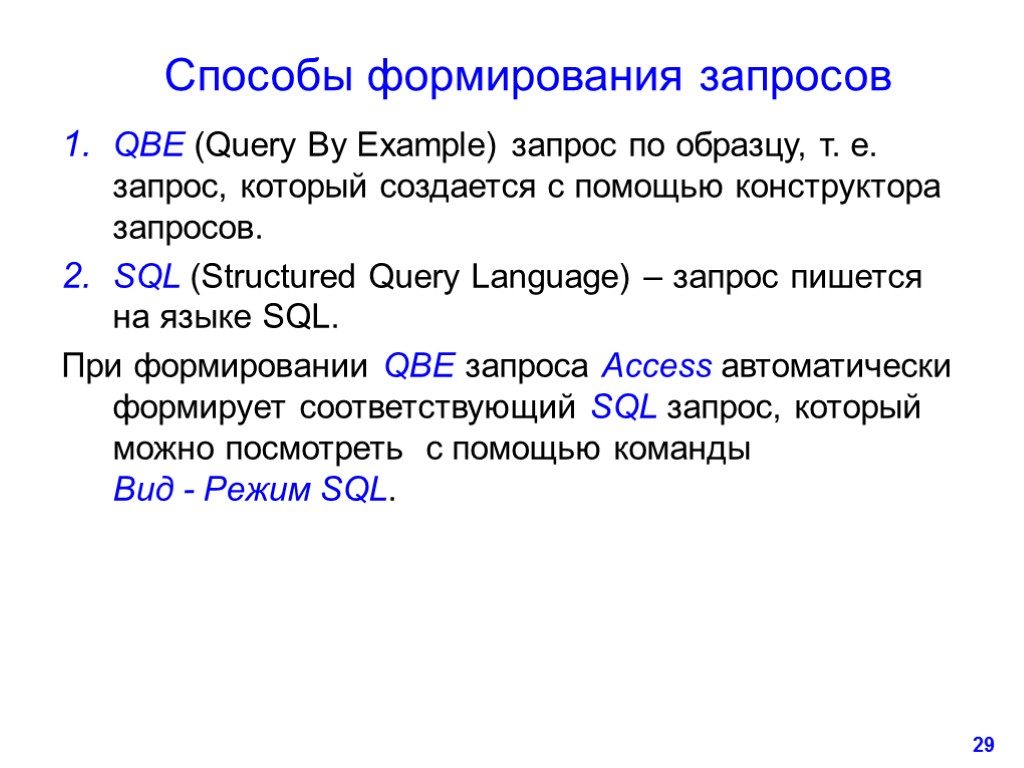 Способы формирования запросов

1. QBE (Query By Example) запрос по образцу, т. е. запрос, который создается с помощью конструктора запросов.
2. SQL (Structured Query Language) – запрос пишется на языке SQL.

При формировании QBE запроса Access автоматически формирует соответствующий SQL запрос, который можно посмотреть с помощью команды Вид - Режим SQL.

29